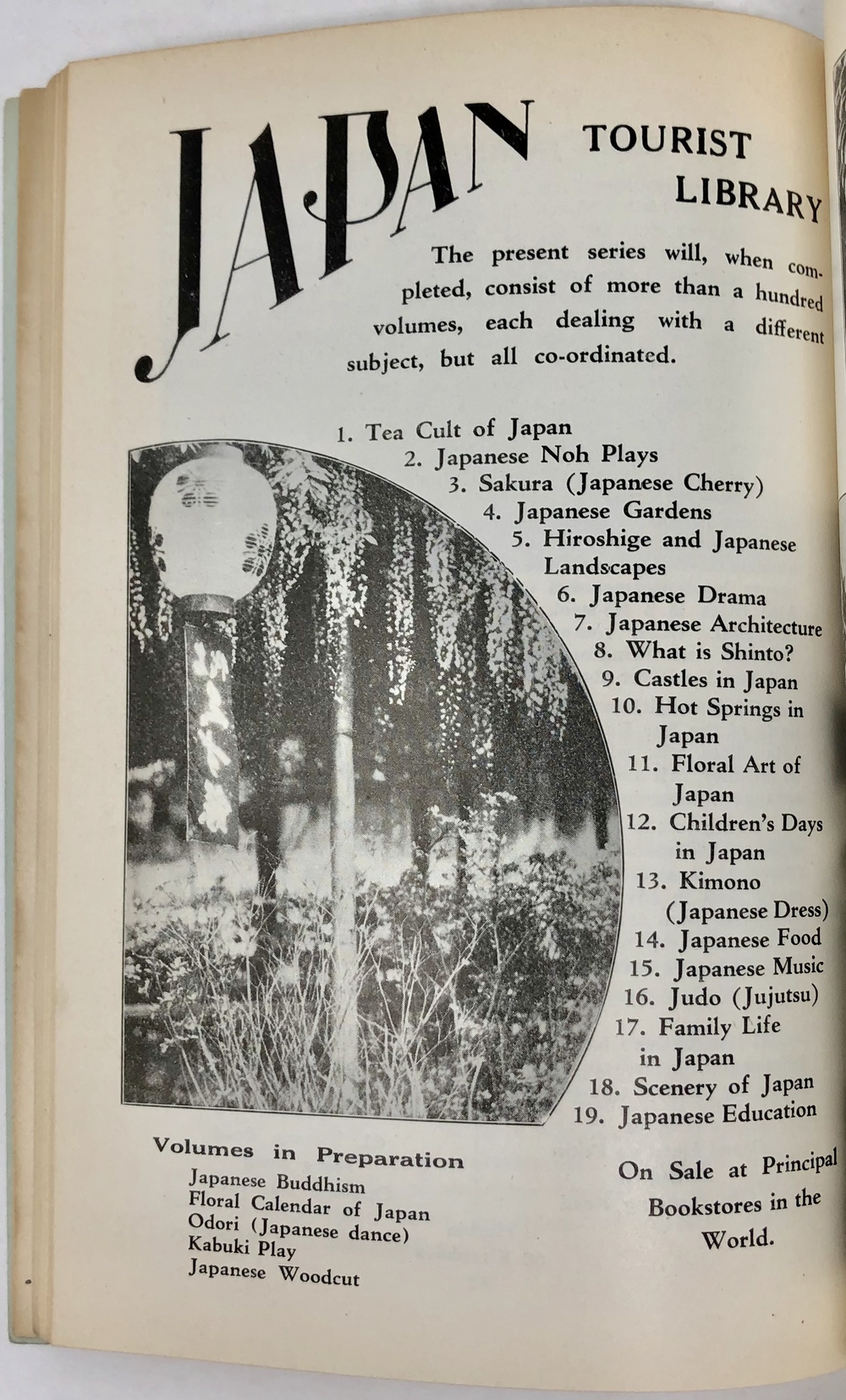 JAPAN TOURIST LIBRARY

The present series will, when completed, consist of more than a hundred volumes, each dealing with a different subject, but all co-ordinated.

1. Tea Cult of Japan
2. Japanese Noh Plays
3. Sakura (Japanese Cherry)
4. Japanese Gardens
5. Hiroshige and Japanese Landscapes
6. Japanese Drama
7. Japanese Architecture
8. What is Shinto?
9. Castles in Japan
10. Hot Springs in Japan
11. Floral Art of Japan
12. Children's Days in Japan
13. Kimono (Japanese Dress)
14. Japanese Food
15. Japanese Music
16. Judo (Jujutsu)
17. Family Life in Japan
18. Scenery of Japan
19. Japanese Education

Volumes in Preparation
Japanese Buddhism
Floral Calendar of Japan
Odori (Japanese dance)
Kabuki Play
Japanese Woodcut

On Sale at Principal Bookstores in the World.